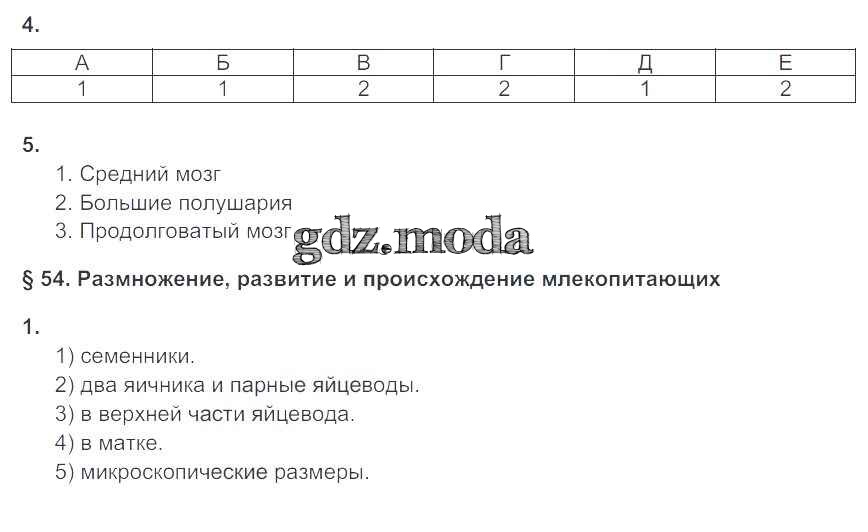 4.

| А | Б | В | Г | Д | Е |
|---|---|---|---|---|---|
| 1 | 1 | 2 | 2 | 1 | 2 |

5.

1. Средний мозг
2. Большие полушария
3. Продолговатый мозг

gdz.moda

§ 54. Размножение, развитие и происхождение млекопитающих

1.

1) семенники.
2) два яичника и парные яйцеводы.
3) в верхней части яйцевода.
4) в матке.
5) микроскопические размеры.